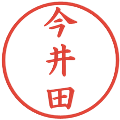 今井田